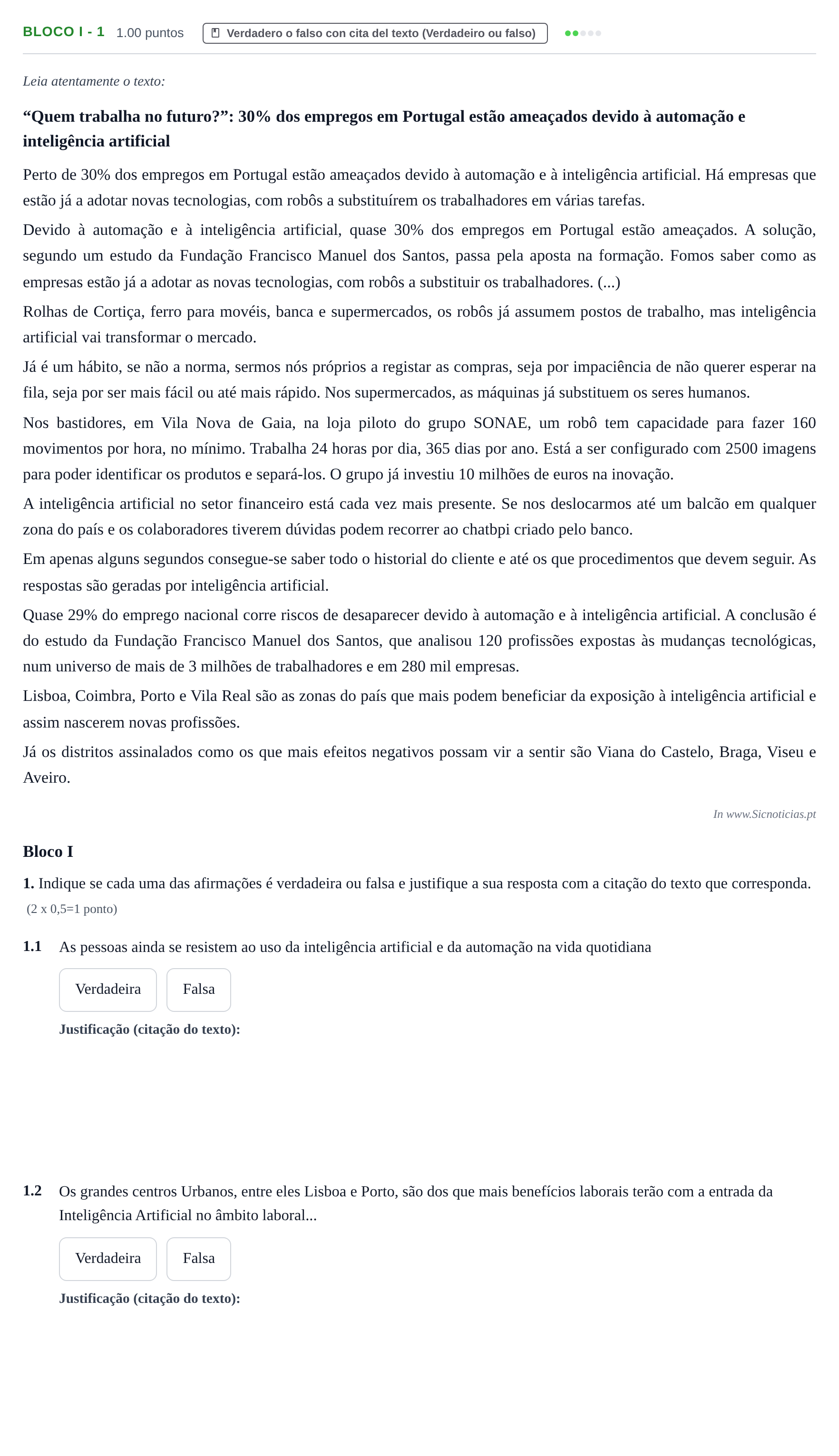 BLOCO I - 1 1.00 puntos Verdadero o falso con cita del texto (Verdadeiro ou falso)

Leia atentamente o texto:

"Quem trabalha no futuro?": 30% dos empregos em Portugal estão ameaçados devido à automação e inteligência artificial

Perto de 30% dos empregos em Portugal estão ameaçados devido à automação e à inteligência artificial. Há empresas que estão já a adotar novas tecnologias, com robôs a substituírem os trabalhadores em várias tarefas.

Devido à automação e à inteligência artificial, quase 30% dos empregos em Portugal estão ameaçados. A solução, segundo um estudo da Fundação Francisco Manuel dos Santos, passa pela aposta na formação. Fomos saber como as empresas estão já a adotar as novas tecnologias, com robôs a substituir os trabalhadores. (...)

Rolhas de Cortiça, ferro para movéis, banca e supermercados, os robôs já assumem postos de trabalho, mas inteligência artificial vai transformar o mercado.

Já é um hábito, se não a norma, sermos nós próprios a registar as compras, seja por impaciência de não querer esperar na fila, seja por ser mais fácil ou até mais rápido. Nos supermercados, as máquinas já substituem os seres humanos.

Nos bastidores, em Vila Nova de Gaia, na loja piloto do grupo SONAE, um robô tem capacidade para fazer 160 movimentos por hora, no mínimo. Trabalha 24 horas por dia, 365 dias por ano. Está a ser configurado com 2500 imagens para poder identificar os produtos e separá-los. O grupo já investiu 10 milhões de euros na inovação.

A inteligência artificial no setor financeiro está cada vez mais presente. Se nos deslocarmos até um balcão em qualquer zona do país e os colaboradores tiverem dúvidas podem recorrer ao chatbpi criado pelo banco.

Em apenas alguns segundos consegue-se saber todo o historial do cliente e até os que procedimentos que devem seguir. As respostas são geradas por inteligência artificial.

Quase 29% do emprego nacional corre riscos de desaparecer devido à automação e à inteligência artificial. A conclusão é do estudo da Fundação Francisco Manuel dos Santos, que analisou 120 profissões expostas às mudanças tecnológicas, num universo de mais de 3 milhões de trabalhadores e em 280 mil empresas.

Lisboa, Coimbra, Porto e Vila Real são as zonas do país que mais podem beneficiar da exposição à inteligência artificial e assim nascerem novas profissões.

Já os distritos assinalados como os que mais efeitos negativos possam vir a sentir são Viana do Castelo, Braga, Viseu e Aveiro.

In www.Sicnoticias.pt

Bloco I

1. Indique se cada uma das afirmações é verdadeira ou falsa e justifique a sua resposta com a citação do texto que corresponda. (2 x 0,5=1 ponto)

1.1 As pessoas ainda se resistem ao uso da inteligência artificial e da automação na vida quotidiana

Verdadeira Falsa

Justificação (citação do texto):

1.2 Os grandes centros Urbanos, entre eles Lisboa e Porto, são dos que mais benefícios laborais terão com a entrada da Inteligência Artificial no âmbito laboral...

Verdadeira Falsa

Justificação (citação do texto):